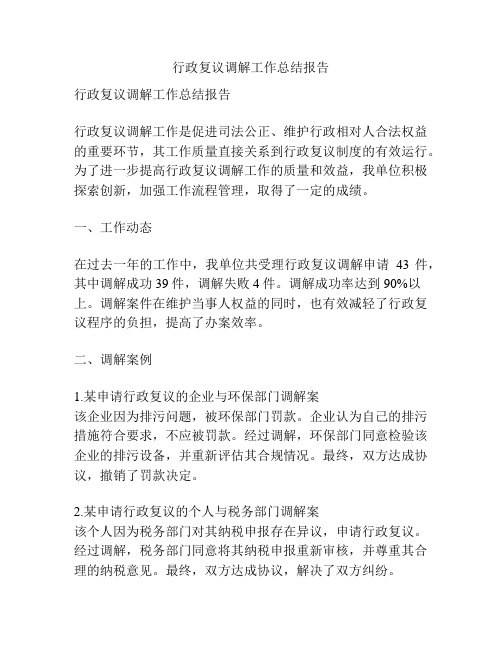 行政复议调解工作总结报告

行政复议调解工作总结报告

行政复议调解工作是促进司法公正、维护行政相对人合法权益的重要环节，其工作质量直接关系到行政复议制度的有效运行。为了进一步提高行政复议调解工作的质量和效益，我单位积极探索创新，加强工作流程管理，取得了一定的成绩。

一、工作动态

在过去一年的工作中，我单位共受理行政复议调解申请 43 件，其中调解成功 39 件，调解失败 4 件。调解成功率达到 90%以上。调解案件在维护当事人权益的同时，也有效减轻了行政复议程序的负担，提高了办案效率。

二、调解案例

1.某申请行政复议的企业与环保部门调解案
该企业因为排污问题，被环保部门罚款。企业认为自己的排污措施符合要求，不应被罚款。经过调解，环保部门同意检验该企业的排污设备，并重新评估其合规情况。最终，双方达成协议，撤销了罚款决定。

2.某申请行政复议的个人与税务部门调解案
该个人因为税务部门对其纳税申报存在异议，申请行政复议。经过调解，税务部门同意将其纳税申报重新审核，并尊重其合理的纳税意见。最终，双方达成协议，解决了双方纠纷。